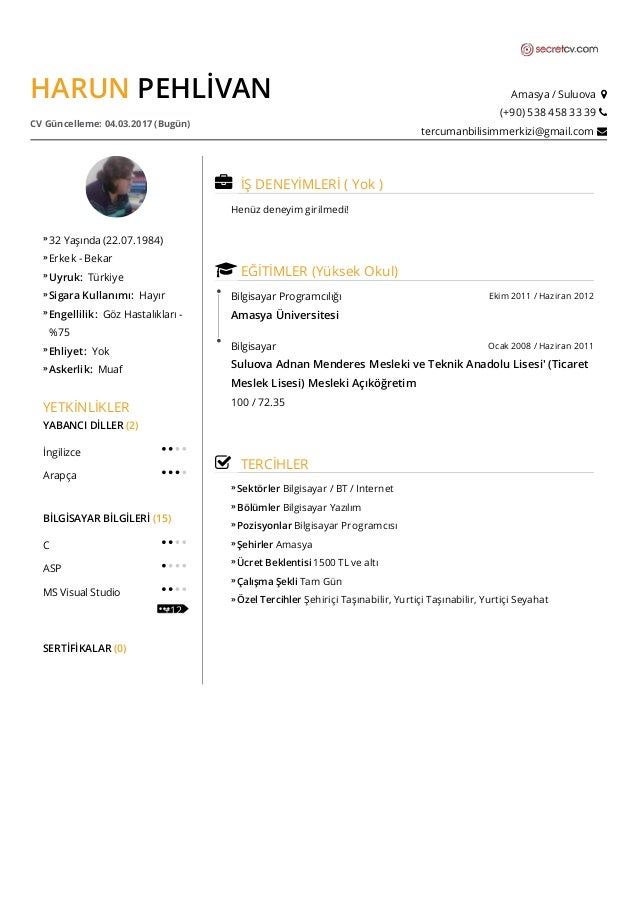 secretcv.com

HARUN PEHLİVAN

CV Güncelleme: 04.03.2017 (Bugün)

Amasya / Suluova
(+90) 538 458 33 39
tercumanbilisimmerkizi@gmail.com

» 32 Yaşında (22.07.1984)
» Erkek - Bekar
» Uyruk: Türkiye
» Sigara Kullanımı: Hayır
» Engellilik: Göz Hastalıkları - %75
» Ehliyet: Yok
» Askerlik: Muaf

YETKİNLİKLER
YABANCI DİLLER (2)

İngilizce
Arapça

BİLGİSAYAR BİLGİLERİ (15)

C
ASP
MS Visual Studio
+12

SERTİFİKALAR (0)

İŞ DENEYİMLERİ ( Yok )

Henüz deneyim girilmedi!

EĞİTİMLER (Yüksek Okul)

Bilgisayar Programcılığı
Ekim 2011 / Haziran 2012
Amasya Üniversitesi

Bilgisayar
Ocak 2008 / Haziran 2011
Suluova Adnan Menderes Mesleki ve Teknik Anadolu Lisesi' (Ticaret Meslek Lisesi) Mesleki Açıköğretim
100 / 72.35

TERCİHLER

» Sektörler Bilgisayar / BT / Internet
» Bölümler Bilgisayar Yazılım
» Pozisyonlar Bilgisayar Programcısı
» Şehirler Amasya
» Ücret Beklentisi 1500 TL ve altı
» Çalışma Şekli Tam Gün
» Özel Tercihler Şehiriçi Taşınabilir, Yurtiçi Taşınabilir, Yurtiçi Seyahat